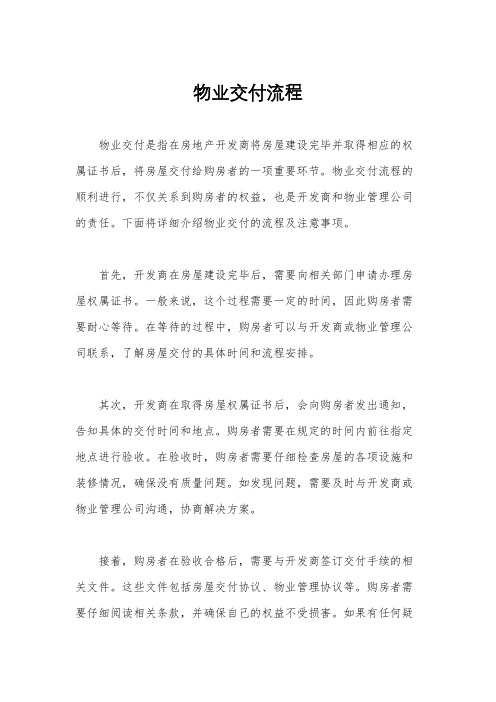 物业交付流程

物业交付是指在房地产开发商将房屋建设完毕并取得相应的权属证书后，将房屋交付给购房者的一项重要环节。物业交付流程的顺利进行，不仅关系到购房者的权益，也是开发商和物业管理公司的责任。下面将详细介绍物业交付的流程及注意事项。

首先，开发商在房屋建设完毕后，需要向相关部门申请办理房屋权属证书。一般来说，这个过程需要一定的时间，因此购房者需要耐心等待。在等待的过程中，购房者可以与开发商或物业管理公司联系，了解房屋交付的具体时间和流程安排。

其次，开发商在取得房屋权属证书后，会向购房者发出通知，告知具体的交付时间和地点。购房者需要在规定的时间内前往指定地点进行验收。在验收时，购房者需要仔细检查房屋的各项设施和装修情况，确保没有质量问题。如发现问题，需要及时与开发商或物业管理公司沟通，协商解决方案。

接着，购房者在验收合格后，需要与开发商签订交付手续的相关文件。这些文件包括房屋交付协议、物业管理协议等。购房者需要仔细阅读相关条款，并确保自己的权益不受损害。如果有任何疑